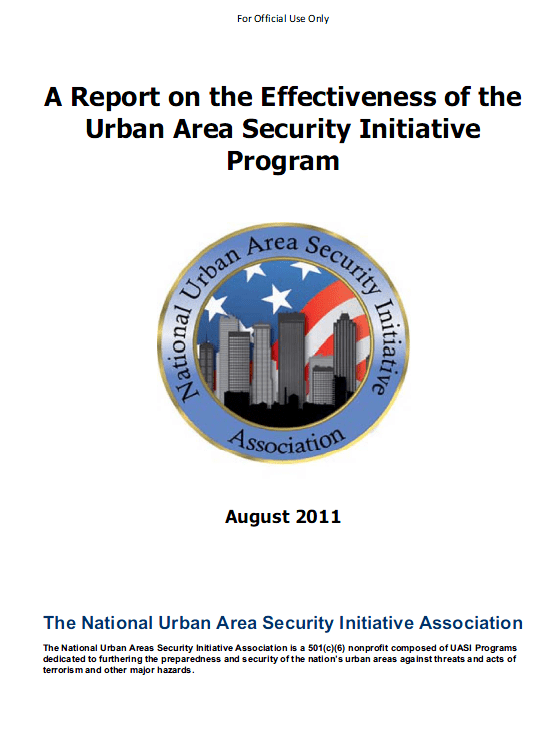 For Official Use Only

A Report on the Effectiveness of the Urban Area Security Initiative Program

National Urban Area Security Initiative

Association

August 2011

The National Urban Area Security Initiative Association

The National Urban Areas Security Initiative Association is a 501(c)(6) nonprofit composed of UASI Programs dedicated to furthering the preparedness and security of the nation's urban areas against threats and acts of terrorism and other major hazards.